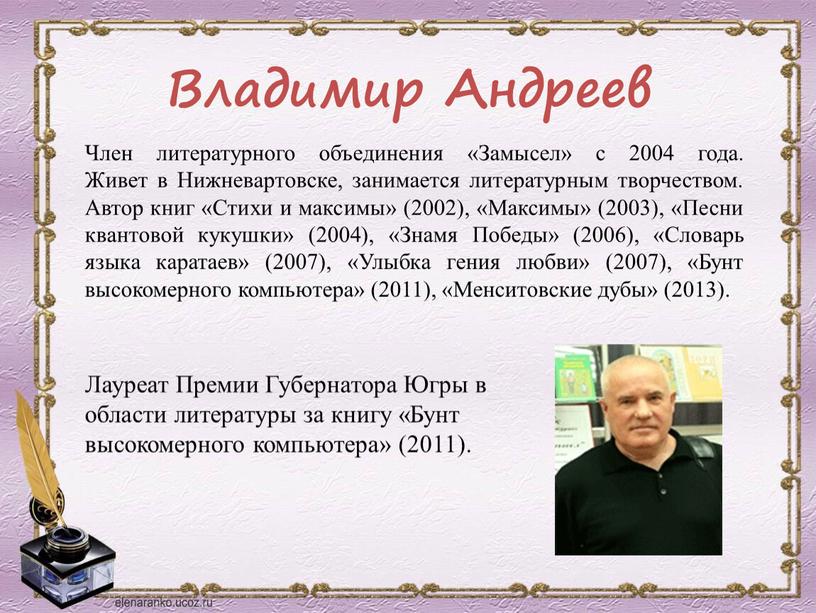 Владимир Андреев

Член литературного объединения «Замысел» с 2004 года. Живет в Нижневартовске, занимается литературным творчеством. Автор книг «Стихи и максимы» (2002), «Максимы» (2003), «Песни квантовой кукушки» (2004), «Знамя Победы» (2006), «Словарь языка каратаев» (2007), «Улыбка гения любви» (2007), «Бунт высокомерного компьютера» (2011), «Менситовские дубы» (2013).

Лауреат Премии Губернатора Югры в области литературы за книгу «Бунт высокомерного компьютера» (2011).

elenaranko.ucoz.ru